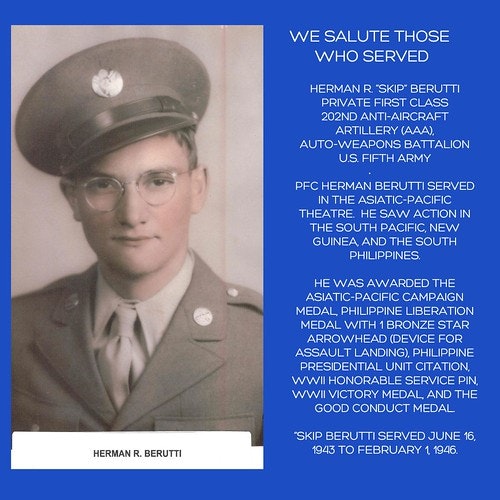 HERMAN R. BERUTTI

WE SALUTE THOSE WHO SERVED

HERMAN R. "SKIP" BERUTTI
PRIVATE FIRST CLASS
202ND ANTI-AIRCRAFT ARTILLERY (AAA),
AUTO-WEAPONS BATTALION
U.S. FIFTH ARMY
.
PFC HERMAN BERUTTI SERVED IN THE ASIATIC-PACIFIC THEATRE. HE SAW ACTION IN THE SOUTH PACIFIC, NEW GUINEA, AND THE SOUTH PHILIPPINES.

HE WAS AWARDED THE ASIATIC-PACIFIC CAMPAIGN MEDAL, PHILIPPINE LIBERATION MEDAL WITH 1 BRONZE STAR ARROWHEAD (DEVICE FOR ASSAULT LANDING), PHILIPPINE PRESIDENTIAL UNIT CITATION, WWII HONORABLE SERVICE PIN, WWII VICTORY MEDAL, AND THE GOOD CONDUCT MEDAL.

"SKIP BERUTTI SERVED JUNE 16, 1943 TO FEBRUARY 1, 1946.